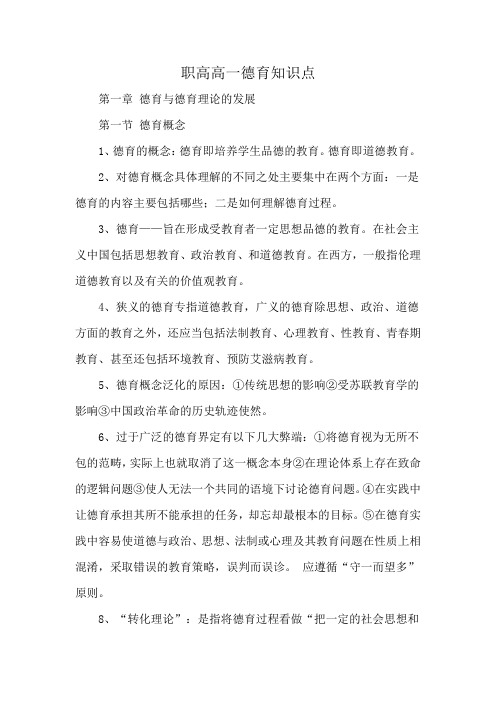 职高高一德育知识点

第一章 德育与德育理论的发展

第一节 德育概念

1、德育的概念：德育即培养学生品德的教育。德育即道德教育。

2、对德育概念具体理解的不同之处主要集中在两个方面：一是德育的内容主要包括哪些；二是如何理解德育过程。

3、德育——旨在形成受教育者一定思想品德的教育。在社会主义中国包括思想教育、政治教育、和道德教育。在西方，一般指伦理道德教育以及有关的价值观教育。

4、狭义的德育专指道德教育，广义的德育除思想、政治、道德方面的教育之外，还应当包括法制教育、心理教育、性教育、青春期教育、甚至还包括环境教育、预防艾滋病教育。

5、德育概念泛化的原因：①传统思想的影响②受苏联教育学的影响③中国政治革命的历史轨迹使然。

6、过于广泛的德育界定有以下几大弊端：①将德育视为无所不包的范畴，实际上也就取消了这一概念本身②在理论体系上存在致命的逻辑问题③使人无法一个共同的语境下讨论德育问题。④在实践中让德育承担其所不能承担的任务，却忘却最根本的目标。⑤在德育实践中容易使道德与政治、思想、法制或心理及其教育问题在性质上相混淆，采取错误的教育策略，误判而误诊。 应遵循“守一而望多”原则。

8、“转化理论”：是指将德育过程看做“把一定的社会思想和